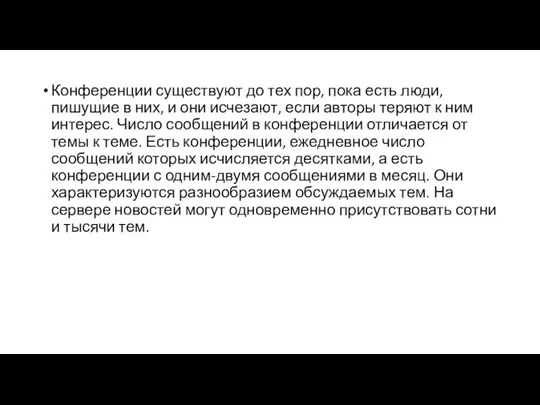 • Конференции существуют до тех пор, пока есть люди, пишущие в них, и они исчезают, если авторы теряют к ним интерес. Число сообщений в конференции отличается от темы к теме. Есть конференции, ежедневное число сообщений которых исчисляется десятками, а есть конференции с одним-двумя сообщениями в месяц. Они характеризуются разнообразием обсуждаемых тем. На сервере новостей могут одновременно присутствовать сотни и тысячи тем.